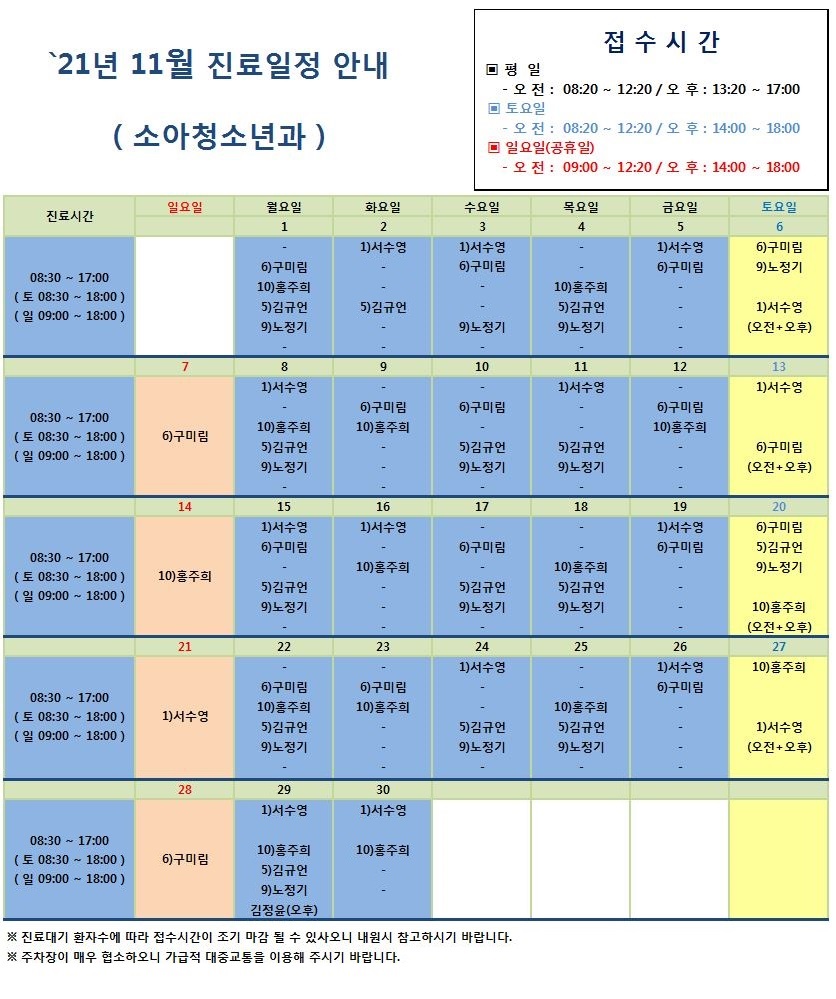 `21년 11월 진료일정 안내

( 소아청소년과 )

접 수 시 간

▣ 평 일
- 오 전 : 08:20 ~ 12:20 / 오 후 : 13:20 ~ 17:00
▣ 토요일
- 오 전 : 08:20 ~ 12:20 / 오 후 : 14:00 ~ 18:00
▣ 일요일(공휴일)
- 오 전 : 09:00 ~ 12:20 / 오 후 : 14:00 ~ 18:00

| 진료시간 | 일요일 | 월요일 | 화요일 | 수요일 | 목요일 | 금요일 | 토요일 |
|---|---|---|---|---|---|---|---|
| | | 1 | 2 | 3 | 4 | 5 | 6 |
| 08:30 ~ 17:00 ( 토 08:30 ~ 18:00 ) ( 일 09:00 ~ 18:00 ) | | - 6)구미림 10)홍주희 5)김규언 9)노정기 - | 1)서수영 - - 5)김규언 - - | 1)서수영 6)구미림 - - 9)노정기 - | - - 10)홍주희 5)김규언 9)노정기 - | 1)서수영 6)구미림 - - - - | 6)구미림 9)노정기 1)서수영 (오전+오후) |
| | 7 | 8 | 9 | 10 | 11 | 12 | 13 |
| 08:30 ~ 17:00 ( 토 08:30 ~ 18:00 ) ( 일 09:00 ~ 18:00 ) | 6)구미림 | 1)서수영 - 10)홍주희 5)김규언 9)노정기 - | - 6)구미림 10)홍주희 - - - | - 6)구미림 - 5)김규언 9)노정기 - | 1)서수영 - - 5)김규언 9)노정기 - | - 6)구미림 10)홍주희 - - - | 1)서수영 6)구미림 (오전+오후) |
| | 14 | 15 | 16 | 17 | 18 | 19 | 20 |
| 08:30 ~ 17:00 ( 토 08:30 ~ 18:00 ) ( 일 09:00 ~ 18:00 ) | 10)홍주희 | 1)서수영 6)구미림 - 5)김규언 9)노정기 - | 1)서수영 - 10)홍주희 - - - | - 6)구미림 - 5)김규언 9)노정기 - | - - 10)홍주희 5)김규언 9)노정기 - | 1)서수영 6)구미림 - - - - | 6)구미림 5)김규언 9)노정기 10)홍주희 (오전+오후) |
| | 21 | 22 | 23 | 24 | 25 | 26 | 27 |
| 08:30 ~ 17:00 ( 토 08:30 ~ 18:00 ) ( 일 09:00 ~ 18:00 ) | 1)서수영 | - 6)구미림 10)홍주희 5)김규언 9)노정기 - | - 6)구미림 10)홍주희 - - - | 1)서수영 - - 5)김규언 9)노정기 - | - - 10)홍주희 5)김규언 9)노정기 - | 1)서수영 6)구미림 - - - - | 10)홍주희 1)서수영 (오전+오후) |
| | 28 | 29 | 30 | | | | |
| 08:30 ~ 17:00 ( 토 08:30 ~ 18:00 ) ( 일 09:00 ~ 18:00 ) | 6)구미림 | 1)서수영 10)홍주희 5)김규언 9)노정기 김정윤(오후) | 1)서수영 10)홍주희 - - | | | | |

※ 진료대기 환자수에 따라 접수시간이 조기 마감 될 수 있사오니 내원시 참고하시기 바랍니다.
※ 주차장이 매우 협소하오니 가급적 대중교통을 이용해 주시기 바랍니다.